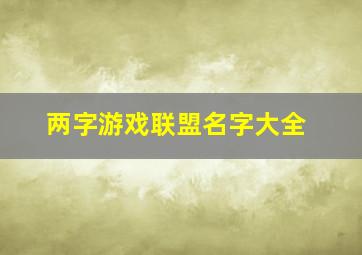 两字游戏联盟名字大全